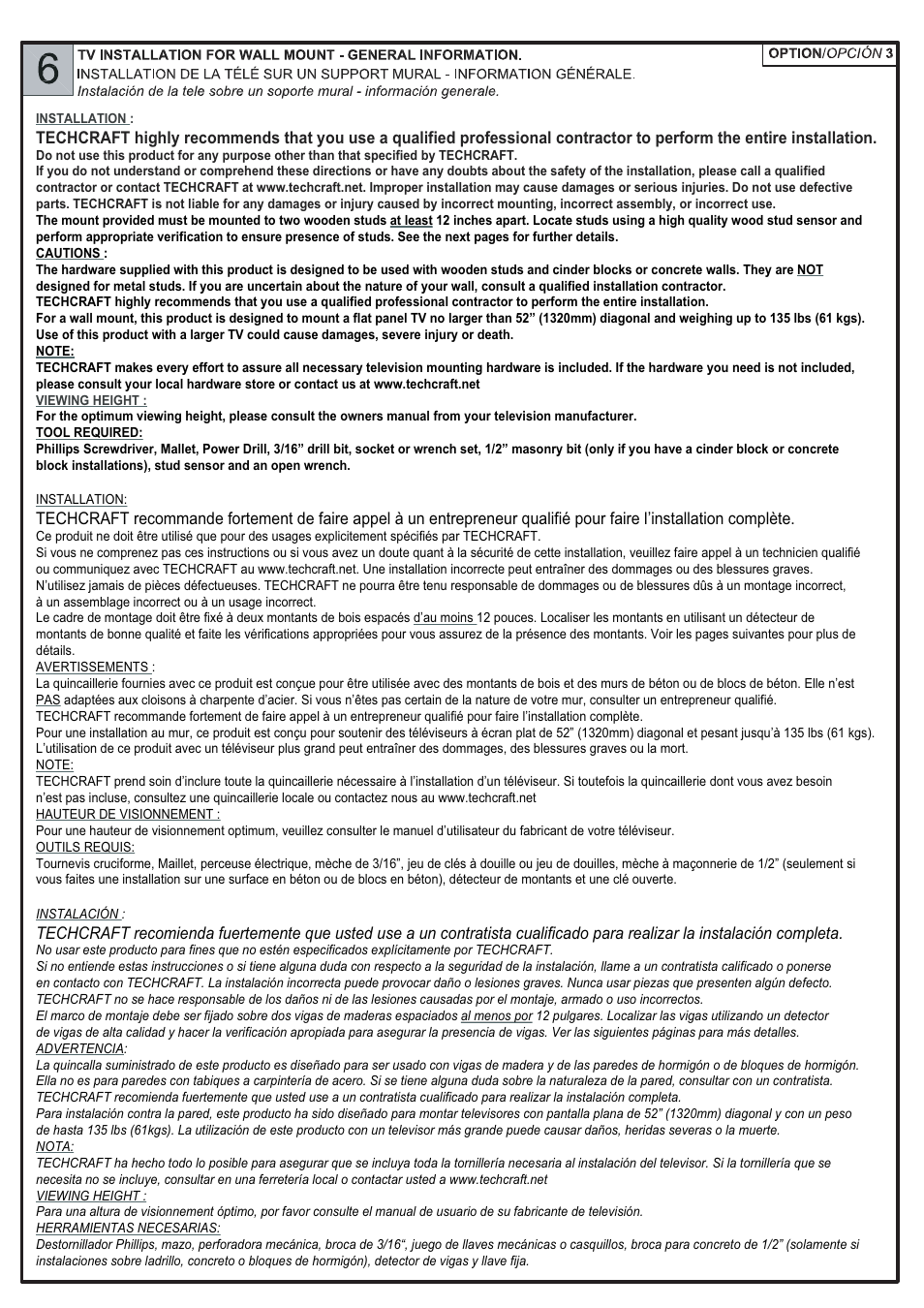 6

TV INSTALLATION FOR WALL MOUNT - GENERAL INFORMATION.
INSTALLATION DE LA TÉLÉ SUR UN SUPPORT MURAL - INFORMATION GÉNÉRALE.
Instalación de la tele sobre un soporte mural - información generale.

OPTION/OPCIÒN 3

INSTALLATION :
TECHCRAFT highly recommends that you use a qualified professional contractor to perform the entire installation.
Do not use this product for any purpose other than that specified by TECHCRAFT.
If you do not understand or comprehend these directions or have any doubts about the safety of the installation, please call a qualified contractor or contact TECHCRAFT at www.techcraft.net. Improper installation may cause damages or serious injuries. Do not use defective parts. TECHCRAFT is not liable for any damages or injury caused by incorrect mounting, incorrect assembly, or incorrect use.
The mount provided must be mounted to two wooden studs at least 12 inches apart. Locate studs using a high quality wood stud sensor and perform appropriate verification to ensure presence of studs. See the next pages for further details.
CAUTIONS :
The hardware supplied with this product is designed to be used with wooden studs and cinder blocks or concrete walls. They are NOT designed for metal studs. If you are uncertain about the nature of your wall, consult a qualified installation contractor.
TECHCRAFT highly recommends that you use a qualified professional contractor to perform the entire installation.
For a wall mount, this product is designed to mount a flat panel TV no larger than 52" (1320mm) diagonal and weighing up to 135 lbs (61 kgs). Use of this product with a larger TV could cause damages, severe injury or death.
NOTE:
TECHCRAFT makes every effort to assure all necessary television mounting hardware is included. If the hardware you need is not included, please consult your local hardware store or contact us at www.techcraft.net
VIEWING HEIGHT :
For the optimum viewing height, please consult the owners manual from your television manufacturer.
TOOL REQUIRED:
Phillips Screwdriver, Mallet, Power Drill, 3/16" drill bit, socket or wrench set, 1/2" masonry bit (only if you have a cinder block or concrete block installations), stud sensor and an open wrench.

INSTALLATION:
TECHCRAFT recommande fortement de faire appel à un entrepreneur qualifié pour faire l'installation complète.
Ce produit ne doit être utilisé que pour des usages explicitement spécifiés par TECHCRAFT.
Si vous ne comprenez pas ces instructions ou si vous avez un doute quant à la sécurité de cette installation, veuillez faire appel à un technicien qualifié ou communiquez avec TECHCRAFT au www.techcraft.net. Une installation incorrecte peut entraîner des dommages ou des blessures graves. N'utilisez jamais de pièces défectueuses. TECHCRAFT ne pourra être tenu responsable de dommages ou de blessures dûs à un montage incorrect, à un assemblage incorrect ou à un usage incorrect.
Le cadre de montage doit être fixé à deux montants de bois espacés d'au moins 12 pouces. Localiser les montants en utilisant un détecteur de montants de bonne qualité et faite les vérifications appropriées pour vous assurez de la présence des montants. Voir les pages suivantes pour plus de détails.
AVERTISSEMENTS :
La quincaillerie fournies avec ce produit est conçue pour être utilisée avec des montants de bois et des murs de béton ou de blocs de béton. Elle n'est PAS adaptées aux cloisons à charpente d'acier. Si vous n'êtes pas certain de la nature de votre mur, consulter un entrepreneur qualifié.
TECHCRAFT recommande fortement de faire appel à un entrepreneur qualifié pour faire l'installation complète.
Pour une installation au mur, ce produit est conçu pour soutenir des téléviseurs à écran plat de 52" (1320mm) diagonal et pesant jusqu'à 135 lbs (61 kgs). L'utilisation de ce produit avec un téléviseur plus grand peut entraîner des dommages, des blessures graves ou la mort.
NOTE:
TECHCRAFT prend soin d'inclure toute la quincaillerie nécessaire à l'installation d'un téléviseur. Si toutefois la quincaillerie dont vous avez besoin n'est pas incluse, consultez une quincaillerie locale ou contactez nous au www.techcraft.net
HAUTEUR DE VISIONNEMENT :
Pour une hauteur de visionnement optimum, veuillez consulter le manuel d'utilisateur du fabricant de votre téléviseur.
OUTILS REQUIS:
Tournevis cruciforme, Maillet, perceuse électrique, mèche de 3/16", jeu de clés à douille ou jeu de douilles, mèche à maçonnerie de 1/2" (seulement si vous faites une installation sur une surface en béton ou de blocs en béton), détecteur de montants et une clé ouverte.

INSTALACIÓN :
TECHCRAFT recomienda fuertemente que usted use a un contratista cualificado para realizar la instalación completa.
No usar este producto para fines que no estén especificados explícitamente por TECHCRAFT.
Si no entiende estas instrucciones o si tiene alguna duda con respecto a la seguridad de la instalación, llame a un contratista calificado o ponerse en contacto con TECHCRAFT. La instalación incorrecta puede provocar daño o lesiones graves. Nunca usar piezas que presenten algún defecto. TECHCRAFT no se hace responsable de los daños ni de las lesiones causadas por el montaje, armado o uso incorrectos.
El marco de montaje debe ser fijado sobre dos vigas de maderas espaciados al menos por 12 pulgares. Localizar las vigas utilizando un detector de vigas de alta calidad y hacer la verificación apropiada para asegurar la presencia de vigas. Ver las siguientes páginas para más detalles.
ADVERTENCIA:
La quincalla suministrado de este producto es diseñado para ser usado con vigas de madera y de las paredes de hormigón o de bloques de hormigón. Ella no es para paredes con tabiques a carpintería de acero. Si se tiene alguna duda sobre la naturaleza de la pared, consultar con un contratista.
TECHCRAFT recomienda fuertemente que usted use a un contratista cualificado para realizar la instalación completa.
Para instalación contra la pared, este producto ha sido diseñado para montar televisores con pantalla plana de 52" (1320mm) diagonal y con un peso de hasta 135 lbs (61kgs). La utilización de este producto con un televisor más grande puede causar daños, heridas severas o la muerte.
NOTA:
TECHCRAFT ha hecho todo lo posible para asegurar que se incluya toda la tornillería necesaria al instalación del televisor. Si la tornillería que se necesita no se incluye, consultar en una ferretería local o contactar usted a www.techcraft.net
VIEWING HEIGHT :
Para una altura de visionnement óptimo, por favor consulte el manual de usuario de su fabricante de televisión.
HERRAMIENTAS NECESARIAS:
Destornillador Phillips, mazo, perforadora mecánica, broca de 3/16", juego de llaves mecánicas o casquillos, broca para concreto de 1/2" (solamente si instalaciones sobre ladrillo, concreto o bloques de hormigón), detector de vigas y llave fija.